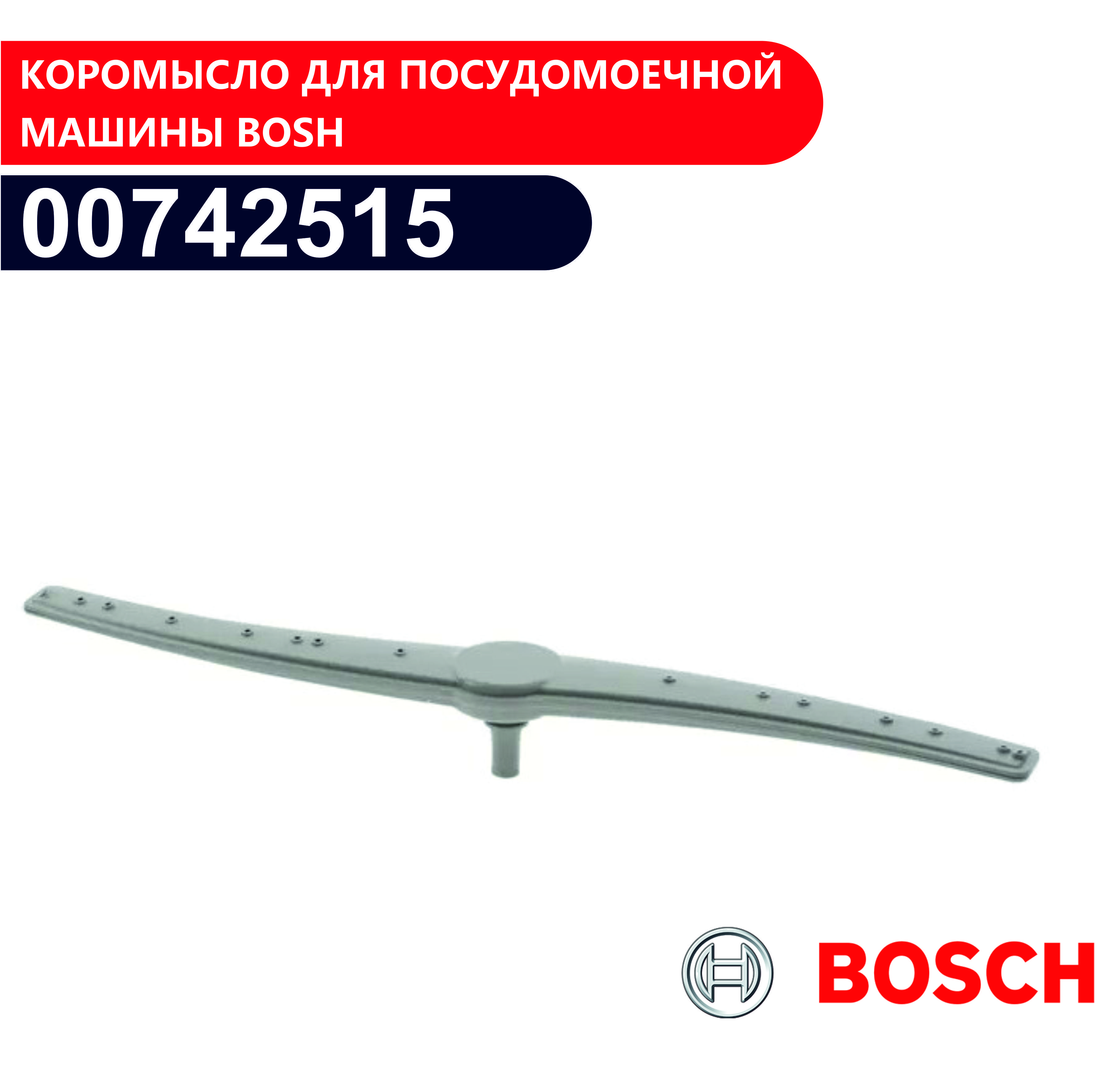 КОРОМЫСЛО ДЛЯ ПОСУДОМОЕЧНОЙ МАШИНЫ BOSH

00742515

BOSCH